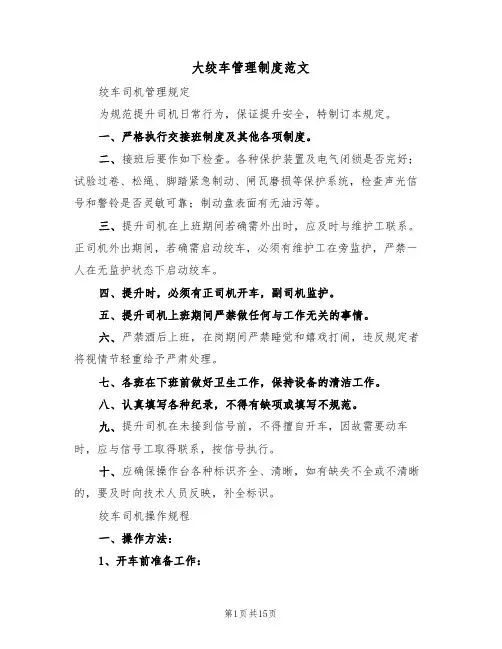 大绞车管理制度范文

绞车司机管理规定

为规范提升司机日常行为，保证提升安全，特制订本规定。

一、严格执行交接班制度及其他各项制度。

二、接班后要作如下检查。各种保护装置及电气闭锁是否完好；试验过卷、松绳、脚踏紧急制动、闸瓦磨损等保护系统，检查声光信号和警铃是否灵敏可靠；制动盘表面有无油污等。

三、提升司机在上班期间若确需外出时，应及时与维护工联系。正司机外出期间，若确需启动绞车，必须有维护工在旁监护，严禁一人在无监护状态下启动绞车。

四、提升时，必须有正司机开车，副司机监护。

五、提升司机上班期间严禁做任何与工作无关的事情。

六、严禁酒后上班，在岗期间严禁睡觉和嬉戏打闹，违反规定者将视情节轻重给予严肃处理。

七、各班在下班前做好卫生工作，保持设备的清洁工作。

八、认真填写各种纪录，不得有缺项或填写不规范。

九、提升司机在未接到信号前，不得擅自开车，因故需要动车时，应与信号工取得联系，按信号执行。

十、应确保操作台各种标识齐全、清晰，如有缺失不全或不清晰的，要及时向技术人员反映，补全标识。

绞车司机操作规程

一、操作方法：

1、开车前准备工作：

第1页共15页